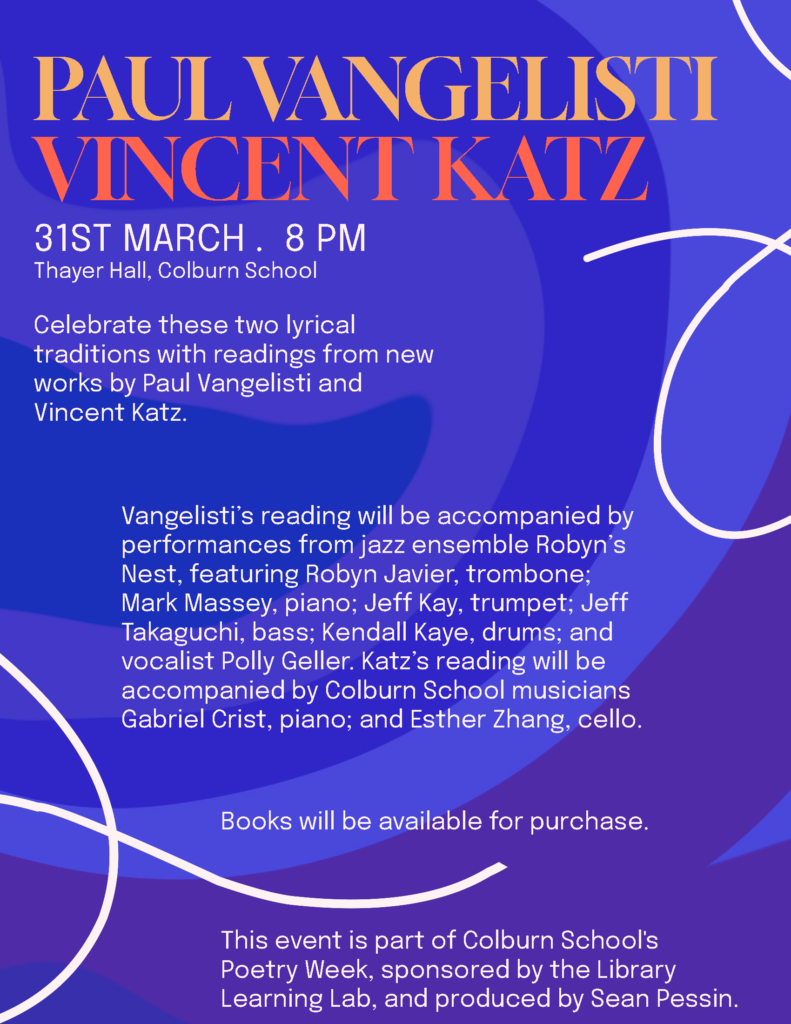 PAUL VANGELISTI
VINCENT KATZ

31ST MARCH . 8 PM
Thayer Hall, Colburn School

Celebrate these two lyrical traditions with readings from new works by Paul Vangelisti and Vincent Katz.

Vangelisti's reading will be accompanied by performances from jazz ensemble Robyn's Nest, featuring Robyn Javier, trombone; Mark Massey, piano; Jeff Kay, trumpet; Jeff Takaguchi, bass; Kendall Kaye, drums; and vocalist Polly Geller. Katz's reading will be accompanied by Colburn School musicians Gabriel Crist, piano; and Esther Zhang, cello.

Books will be available for purchase.

This event is part of Colburn School's Poetry Week, sponsored by the Library Learning Lab, and produced by Sean Pessin.